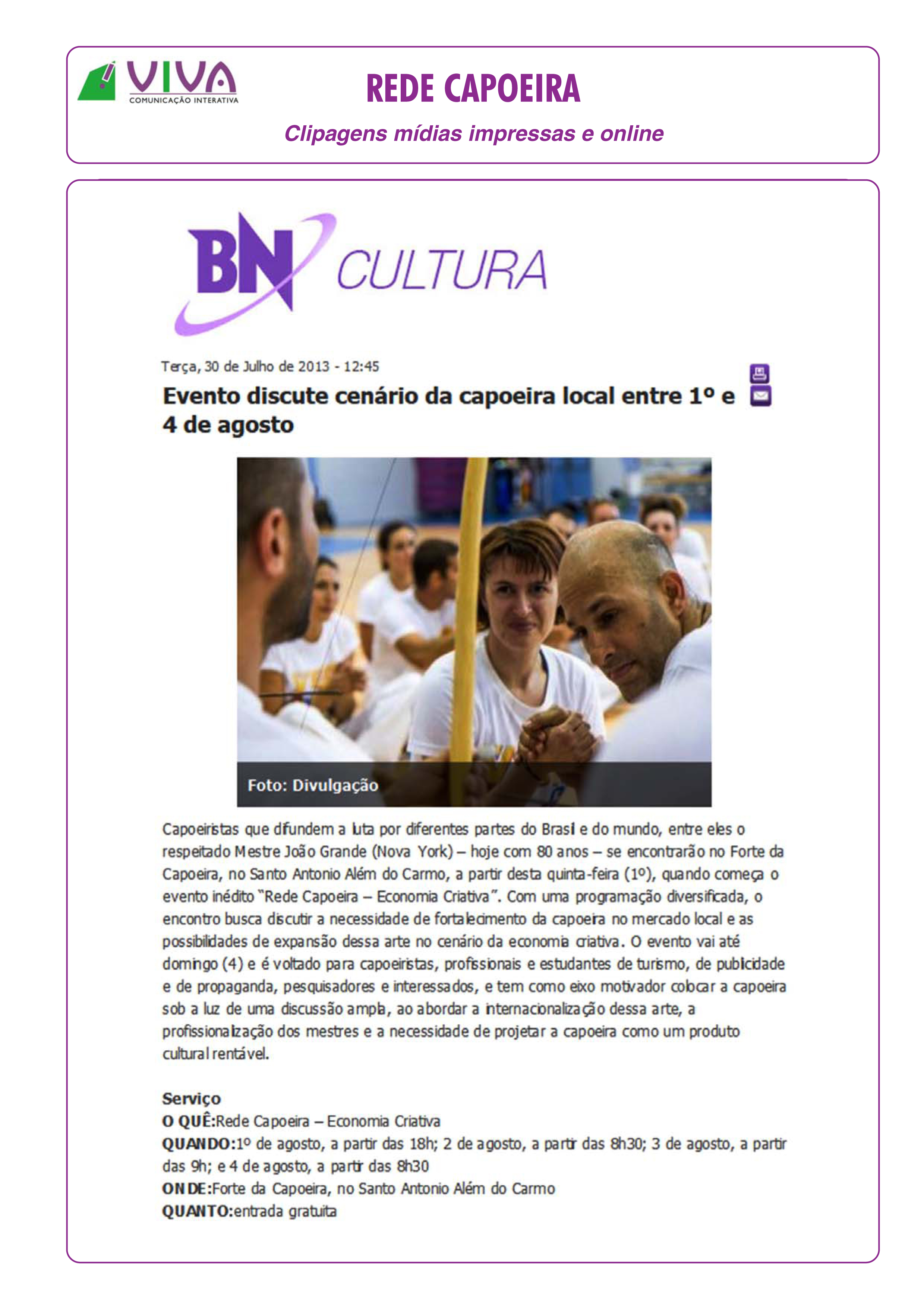 VIVA
COMUNICAÇÃO INTERATIVA

REDE CAPOEIRA

Clipagens mídias impressas e online

BN CULTURA

Terça, 30 de Julho de 2013 - 12:45

Evento discute cenário da capoeira local entre 1º e 4 de agosto

Foto: Divulgação

Capoeiristas que difundem a luta por diferentes partes do Brasil e do mundo, entre eles o respeitado Mestre João Grande (Nova York) – hoje com 80 anos – se encontrarão no Forte da Capoeira, no Santo Antonio Além do Carmo, a partir desta quinta-feira (1º), quando começa o evento inédito "Rede Capoeira – Economia Criativa". Com uma programação diversificada, o encontro busca discutir a necessidade de fortalecimento da capoeira no mercado local e as possibilidades de expansão dessa arte no cenário da economia criativa. O evento vai até domingo (4) e é voltado para capoeiristas, profissionais e estudantes de turismo, de publicidade e de propaganda, pesquisadores e interessados, e tem como eixo motivador colocar a capoeira sob a luz de uma discussão ampla, ao abordar a internacionalização dessa arte, a profissionalização dos mestres e a necessidade de projetar a capoeira como um produto cultural rentável.

Serviço
O QUÊ:Rede Capoeira – Economia Criativa
QUANDO:1º de agosto, a partir das 18h; 2 de agosto, a partir das 8h30; 3 de agosto, a partir das 9h; e 4 de agosto, a partir das 8h30
ONDE:Forte da Capoeira, no Santo Antonio Além do Carmo
QUANTO:entrada gratuita